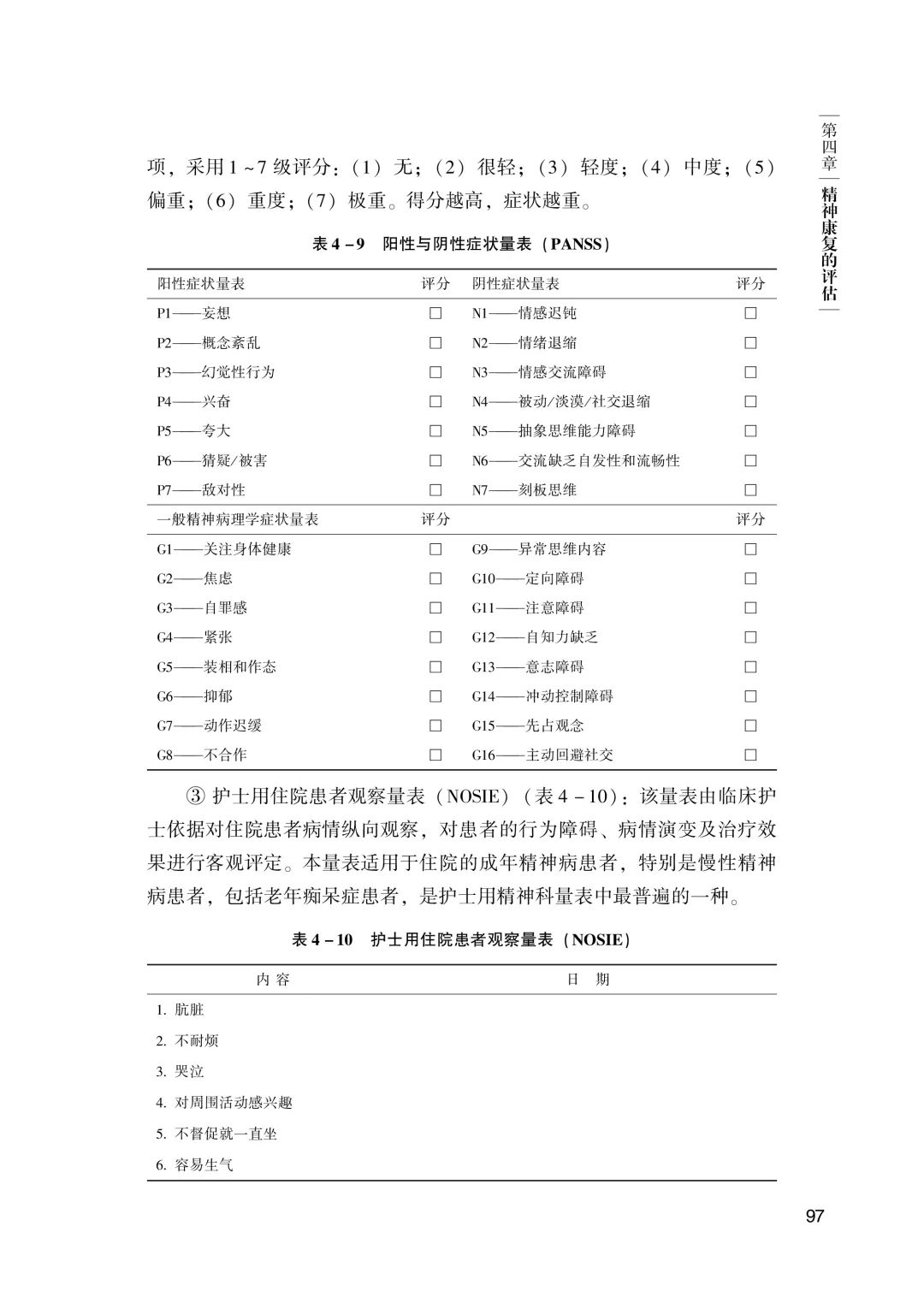 第四章 精神康复的评估

项，采用1～7级评分：（1）无；（2）很轻；（3）轻度；（4）中度；（5）偏重；（6）重度；（7）极重。得分越高，症状越重。

表4－9 阳性与阴性症状量表（PANSS）

| 阳性症状量表 | 评分 | 阴性症状量表 | 评分 |
|---|---|---|---|
| P1——妄想 | □ | N1——情感迟钝 | □ |
| P2——概念紊乱 | □ | N2——情绪退缩 | □ |
| P3——幻觉性行为 | □ | N3——情感交流障碍 | □ |
| P4——兴奋 | □ | N4——被动/淡漠/社交退缩 | □ |
| P5——夸大 | □ | N5——抽象思维能力障碍 | □ |
| P6——猜疑/被害 | □ | N6——交流缺乏自发性和流畅性 | □ |
| P7——敌对性 | □ | N7——刻板思维 | □ |
| 一般精神病理学症状量表 | 评分 | | 评分 |
| G1——关注身体健康 | □ | G9——异常思维内容 | □ |
| G2——焦虑 | □ | G10——定向障碍 | □ |
| G3——自罪感 | □ | G11——注意障碍 | □ |
| G4——紧张 | □ | G12——自知力缺乏 | □ |
| G5——装相和作态 | □ | G13——意志障碍 | □ |
| G6——抑郁 | □ | G14——冲动控制障碍 | □ |
| G7——动作迟缓 | □ | G15——先占观念 | □ |
| G8——不合作 | □ | G16——主动回避社交 | □ |

③ 护士用住院患者观察量表（NOSIE）（表4－10）：该量表由临床护士依据对住院患者病情纵向观察，对患者的行为障碍、病情演变及治疗效果进行客观评定。本量表适用于住院的成年精神病患者，特别是慢性精神病患者，包括老年痴呆症患者，是护士用精神科量表中最普遍的一种。

表4－10 护士用住院患者观察量表（NOSIE）

| 内 容 | 日 期 |
|---|---|
| 1. 肮脏 | |
| 2. 不耐烦 | |
| 3. 哭泣 | |
| 4. 对周围活动感兴趣 | |
| 5. 不督促就一直坐 | |
| 6. 容易生气 | |

97